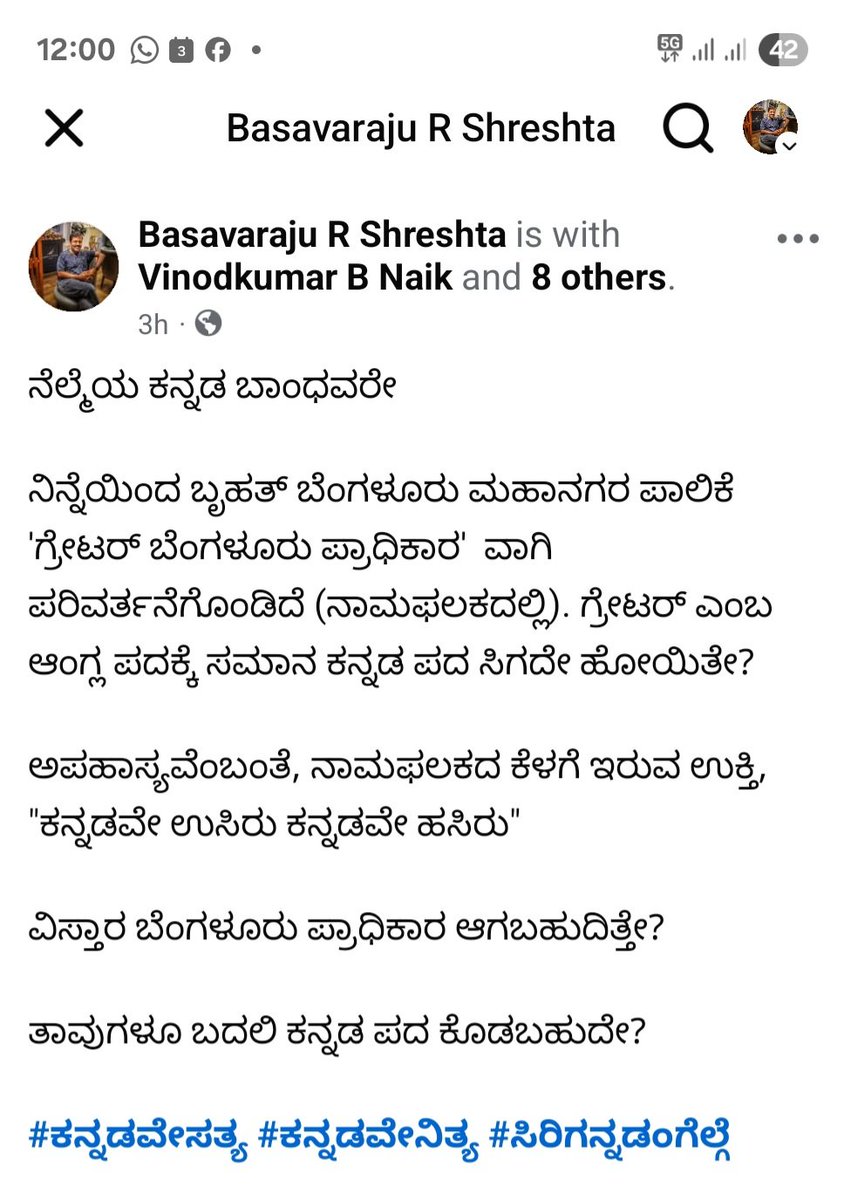 12:00 3 • 5G 42

Basavaraju R Shreshta

Basavaraju R Shreshta is with Vinodkumar B Naik and 8 others.
3h ·

ನೆಲ್ಮೆಯ ಕನ್ನಡ ಬಾಂಧವರೇ

ನಿನ್ನೆಯಿಂದ ಬೃಹತ್ ಬೆಂಗಳೂರು ಮಹಾನಗರ ಪಾಲಿಕೆ 'ಗ್ರೇಟರ್ ಬೆಂಗಳೂರು ಪ್ರಾಧಿಕಾರ' ವಾಗಿ ಪರಿವರ್ತನೆಗೊಂಡಿದೆ (ನಾಮಫಲಕದಲ್ಲಿ). ಗ್ರೇಟರ್ ಎಂಬ ಆಂಗ್ಲ ಪದಕ್ಕೆ ಸಮಾನ ಕನ್ನಡ ಪದ ಸಿಗದೇ ಹೋಯಿತೇ?

ಅಪಹಾಸ್ಯವೆಂಬಂತೆ, ನಾಮಫಲಕದ ಕೆಳಗೆ ಇರುವ ಉಕ್ತಿ, "ಕನ್ನಡವೇ ಉಸಿರು ಕನ್ನಡವೇ ಹಸಿರು"

ವಿಸ್ತಾರ ಬೆಂಗಳೂರು ಪ್ರಾಧಿಕಾರ ಆಗಬಹುದಿತ್ತೇ?

ತಾವುಗಳೂ ಬದಲಿ ಕನ್ನಡ ಪದ ಕೊಡಬಹುದೇ?

#ಕನ್ನಡವೇಸತ್ಯ #ಕನ್ನಡವೇನಿತ್ಯ #ಸಿರಿಗನ್ನಡಂಗೆಲ್ಗೆ